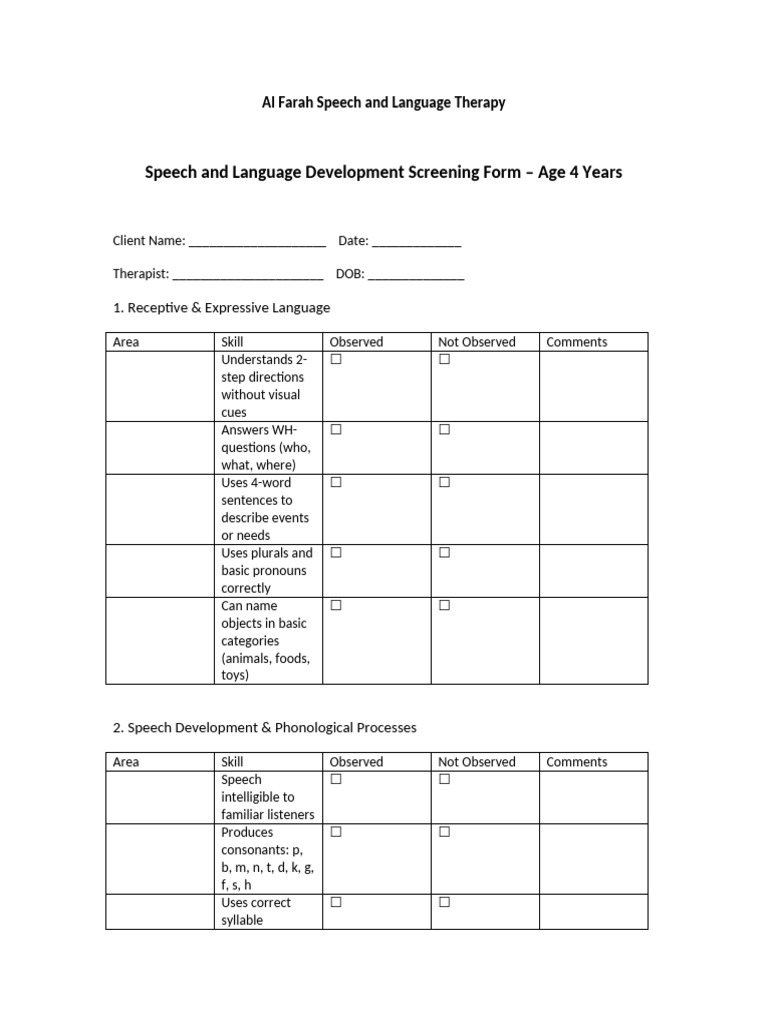 Al Farah Speech and Language Therapy

Speech and Language Development Screening Form – Age 4 Years

Client Name: ____ Date: ____

Therapist: ____ DOB: ____

1. Receptive & Expressive Language

| Area | Skill | Observed | Not Observed | Comments |
|---|---|---|---|---|
| | Understands 2-step directions without visual cues | ☐ | ☐ | |
| | Answers WH-questions (who, what, where) | ☐ | ☐ | |
| | Uses 4-word sentences to describe events or needs | ☐ | ☐ | |
| | Uses plurals and basic pronouns correctly | ☐ | ☐ | |
| | Can name objects in basic categories (animals, foods, toys) | ☐ | ☐ | |

2. Speech Development & Phonological Processes

| Area | Skill | Observed | Not Observed | Comments |
|---|---|---|---|---|
| | Speech intelligible to familiar listeners | ☐ | ☐ | |
| | Produces consonants: p, b, m, n, t, d, k, g, f, s, h | ☐ | ☐ | |
| | Uses correct syllable | ☐ | ☐ | |